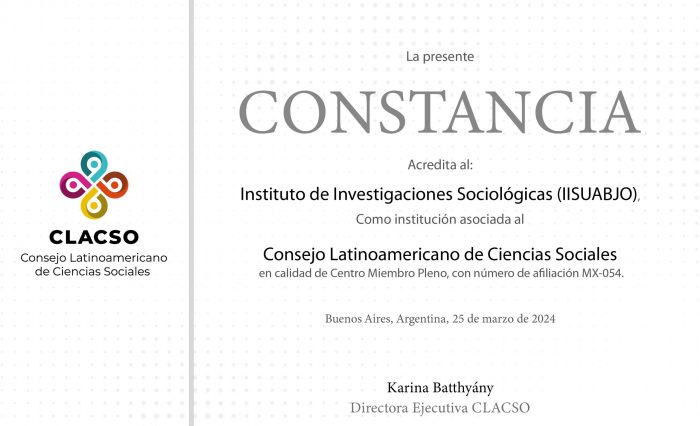 CLACSO
Consejo Latinoamericano de Ciencias Sociales

La presente

CONSTANCIA

Acredita al:

Instituto de Investigaciones Sociológicas (IISUABJO),

Como institución asociada al

Consejo Latinoamericano de Ciencias Sociales
en calidad de Centro Miembro Pleno, con número de afiliación MX-054.

Buenos Aires, Argentina, 25 de marzo de 2024

Karina Batthyány
Directora Ejecutiva CLACSO